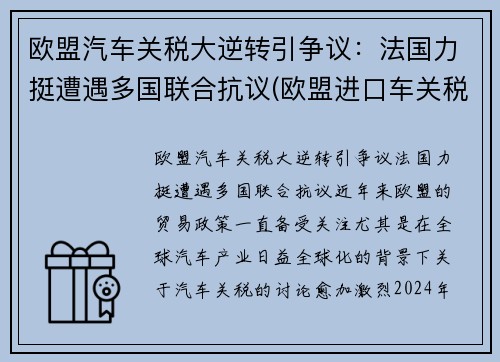 欧盟汽车关税大逆转引争议：法国力挺遭遇多国联合抗议(欧盟进口车关税

欧盟汽车关税大逆转引争议法国力挺遭遇多国联合抗议近年来欧盟的贸易政策一直备受关注尤其是在全球汽车产业日益全球化的背景下关于汽车关税的讨论愈加激烈2024年